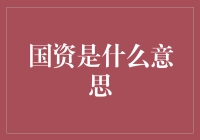 国资是什么意思